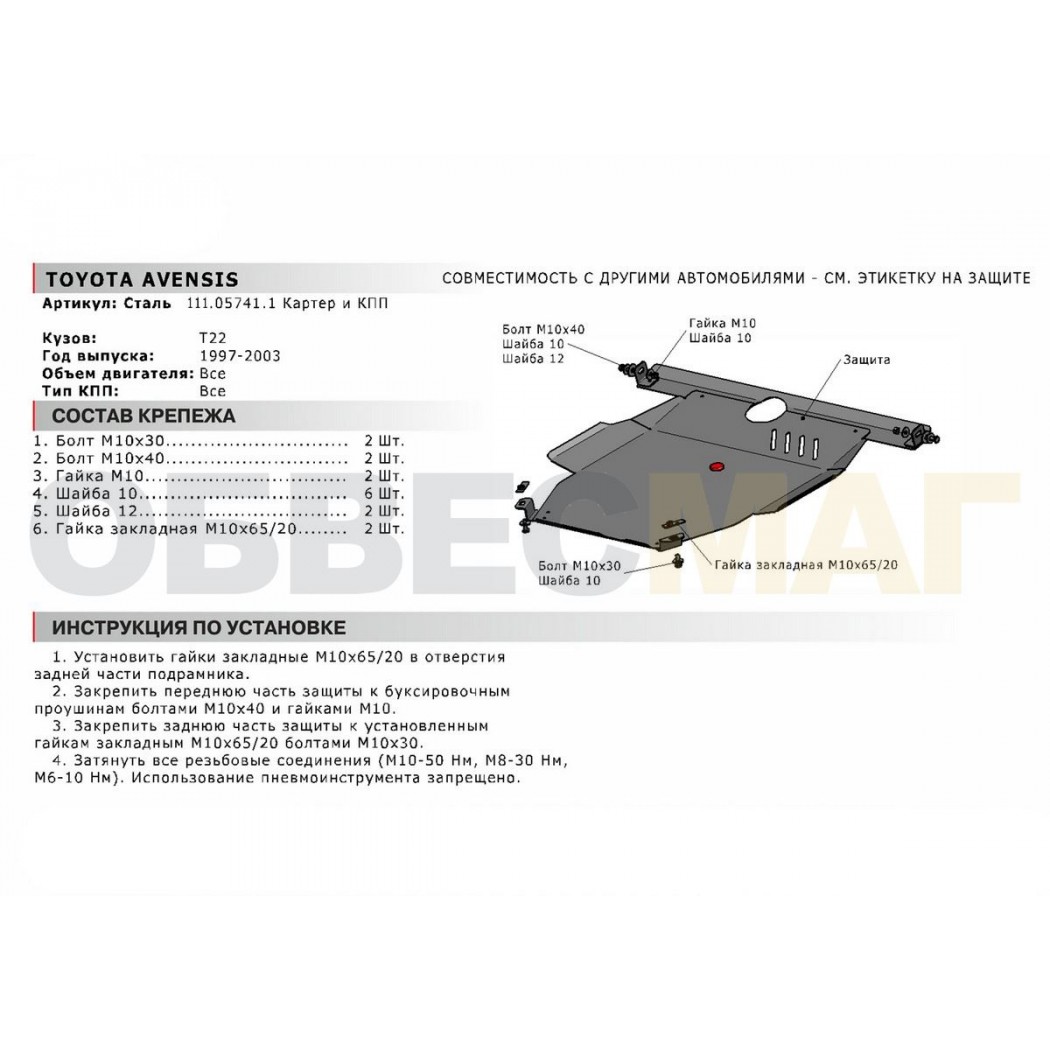 TOYOTA AVENSIS

СОВМЕСТИМОСТЬ С ДРУГИМИ АВТОМОБИЛЯМИ - СМ. ЭТИКЕТКУ НА ЗАЩИТЕ

Артикул: Сталь 111.05741.1 Картер и КПП

Кузов: T22
Год выпуска: 1997-2003
Объем двигателя: Все
Тип КПП: Все

СОСТАВ КРЕПЕЖА

1. Болт М10х30 2 Шт.
2. Болт М10х40 2 Шт.
3. Гайка М10 2 Шт.
4. Шайба 10 6 Шт.
5. Шайба 12 2 Шт.
6. Гайка закладная М10х65/20 2 Шт.

Болт М10х40
Шайба 10
Шайба 12

Гайка М10
Шайба 10

Защита

Болт М10х30
Шайба 10

Гайка закладная М10х65/20

ИНСТРУКЦИЯ ПО УСТАНОВКЕ

1. Установить гайки закладные М10х65/20 в отверстия задней части подрамника.

2. Закрепить переднюю часть защиты к буксировочным проушинам болтами М10х40 и гайками М10.

3. Закрепить заднюю часть защиты к установленным гайкам закладным М10х65/20 болтами М10х30.

4. Затянуть все резьбовые соединения (М10-50 Нм, М8-30 Нм, М6-10 Нм). Использование пневмоинструмента запрещено.

ОБВЕСМАГ